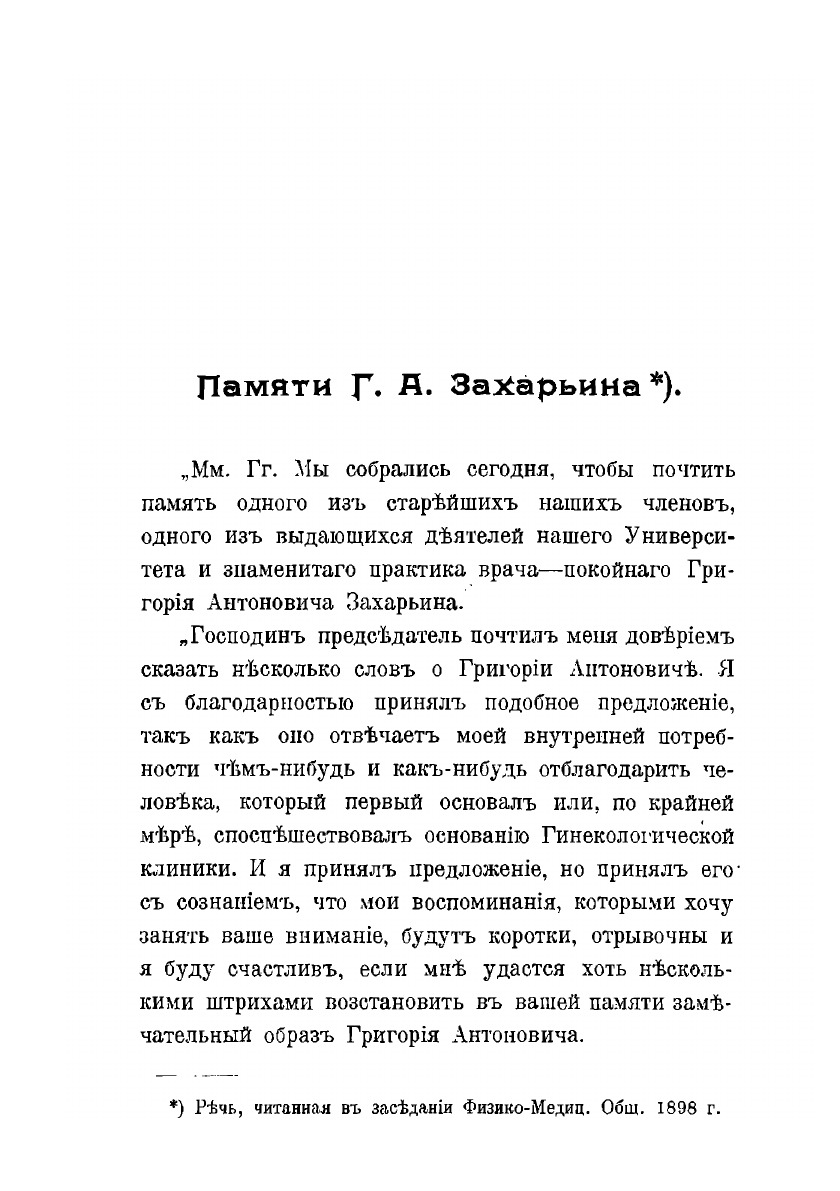 Памяти Г. А. Захарьина *).

„Мм. Гг. Мы собрались сегодня, чтобы почтить память одного изъ старѣйшихъ нашихъ членовъ, одного изъ выдающихся дѣятелей нашего Университета и знаменитаго практика врача—покойнаго Григорія Антоновича Захарьина.

„Господинъ предсѣдатель почтилъ меня довѣріемъ сказать нѣсколько словъ о Григоріи Антоновичѣ. Я съ благодарностью принялъ подобное предложеніе, такъ какъ оно отвѣчаетъ моей внутренней потребности чѣмъ-нибудь и какъ-нибудь отблагодарить человѣка, который первый основалъ или, по крайней мѣрѣ, споспѣшествовалъ основанію Гинекологической клиники. И я принялъ предложеніе, но принялъ его съ сознаніемъ, что мои воспоминанія, которыми хочу занять ваше вниманіе, будутъ коротки, отрывочны и я буду счастливъ, если мнѣ удастся хоть нѣсколькими штрихами возстановить въ вашей памяти замѣчательный образъ Григорія Антоновича.

*) Рѣчь, читанная въ засѣданіи Физико-Медиц. Общ. 1898 г.